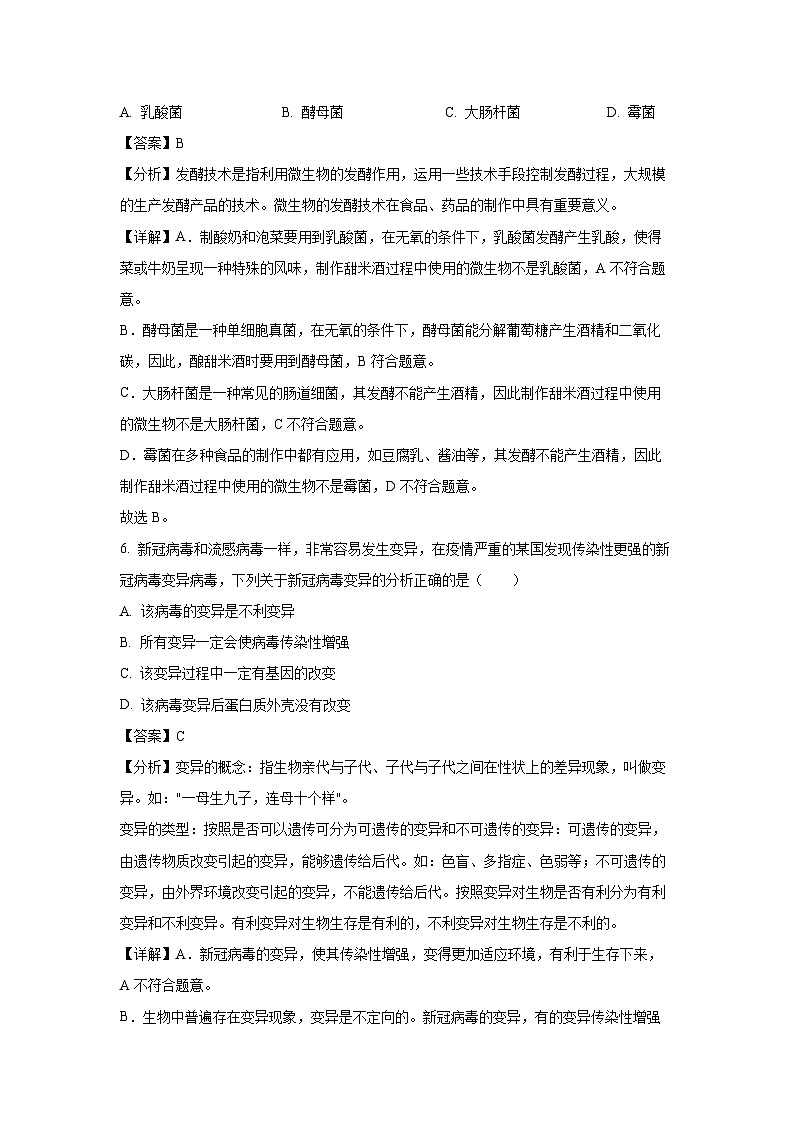 A. 乳酸菌　　B. 酵母菌　　C. 大肠杆菌　　D. 霉菌

【答案】B

【分析】发酵技术是指利用微生物的发酵作用，运用一些技术手段控制发酵过程，大规模的生产发酵产品的技术。微生物的发酵技术在食品、药品的制作中具有重要意义。

【详解】A．制酸奶和泡菜要用到乳酸菌，在无氧的条件下，乳酸菌发酵产生乳酸，使得菜或牛奶呈现一种特殊的风味，制作甜米酒过程中使用的微生物不是乳酸菌，A不符合题意。

B．酵母菌是一种单细胞真菌，在无氧的条件下，酵母菌能分解葡萄糖产生酒精和二氧化碳，因此，酿甜米酒时要用到酵母菌，B符合题意。

C．大肠杆菌是一种常见的肠道细菌，其发酵不能产生酒精，因此制作甜米酒过程中使用的微生物不是大肠杆菌，C不符合题意。

D．霉菌在多种食品的制作中都有应用，如豆腐乳、酱油等，其发酵不能产生酒精，因此制作甜米酒过程中使用的微生物不是霉菌，D不符合题意。

故选B。

6. 新冠病毒和流感病毒一样，非常容易发生变异，在疫情严重的某国发现传染性更强的新冠病毒变异病毒，下列关于新冠病毒变异的分析正确的是（　　）

A. 该病毒的变异是不利变异

B. 所有变异一定会使病毒传染性增强

C. 该变异过程中一定有基因的改变

D. 该病毒变异后蛋白质外壳没有改变

【答案】C

【分析】变异的概念：指生物亲代与子代、子代与子代之间在性状上的差异现象，叫做变异。如："一母生九子，连母十个样"。

变异的类型：按照是否可以遗传可分为可遗传的变异和不可遗传的变异：可遗传的变异，由遗传物质改变引起的变异，能够遗传给后代。如：色盲、多指症、色弱等；不可遗传的变异，由外界环境改变引起的变异，不能遗传给后代。按照变异对生物是否有利分为有利变异和不利变异。有利变异对生物生存是有利的，不利变异对生物生存是不利的。

【详解】A．新冠病毒的变异，使其传染性增强，变得更加适应环境，有利于生存下来，A不符合题意。

B．生物中普遍存在变异现象，变异是不定向的。新冠病毒的变异，有的变异传染性增强